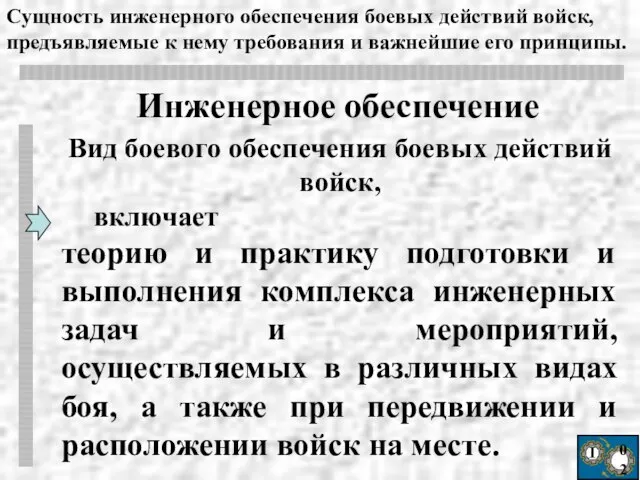 Сущность инженерного обеспечения боевых действий войск, предъявляемые к нему требования и важнейшие его принципы.

Инженерное обеспечение

Вид боевого обеспечения боевых действий войск,

включает

теорию и практику подготовки и выполнения комплекса инженерных задач и мероприятий, осуществляемых в различных видах боя, а также при передвижении и расположении войск на месте.

1 0 2